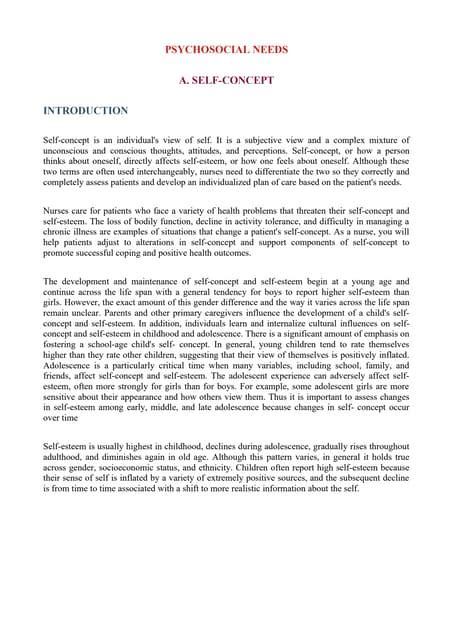 PSYCHOSOCIAL NEEDS

A. SELF-CONCEPT

INTRODUCTION

Self-concept is an individual's view of self. It is a subjective view and a complex mixture of unconscious and conscious thoughts, attitudes, and perceptions. Self-concept, or how a person thinks about oneself, directly affects self-esteem, or how one feels about oneself. Although these two terms are often used interchangeably, nurses need to differentiate the two so they correctly and completely assess patients and develop an individualized plan of care based on the patient's needs.

Nurses care for patients who face a variety of health problems that threaten their self-concept and self-esteem. The loss of bodily function, decline in activity tolerance, and difficulty in managing a chronic illness are examples of situations that change a patient's self-concept. As a nurse, you will help patients adjust to alterations in self-concept and support components of self-concept to promote successful coping and positive health outcomes.

The development and maintenance of self-concept and self-esteem begin at a young age and continue across the life span with a general tendency for boys to report higher self-esteem than girls. However, the exact amount of this gender difference and the way it varies across the life span remain unclear. Parents and other primary caregivers influence the development of a child's self-concept and self-esteem. In addition, individuals learn and internalize cultural influences on self-concept and self-esteem in childhood and adolescence. There is a significant amount of emphasis on fostering a school-age child's self- concept. In general, young children tend to rate themselves higher than they rate other children, suggesting that their view of themselves is positively inflated. Adolescence is a particularly critical time when many variables, including school, family, and friends, affect self-concept and self-esteem. The adolescent experience can adversely affect self-esteem, often more strongly for girls than for boys. For example, some adolescent girls are more sensitive about their appearance and how others view them. Thus it is important to assess changes in self-esteem among early, middle, and late adolescence because changes in self- concept occur over time

Self-esteem is usually highest in childhood, declines during adolescence, gradually rises throughout adulthood, and diminishes again in old age. Although this pattern varies, in general it holds true across gender, socioeconomic status, and ethnicity. Children often report high self-esteem because their sense of self is inflated by a variety of extremely positive sources, and the subsequent decline is from time to time associated with a shift to more realistic information about the self.